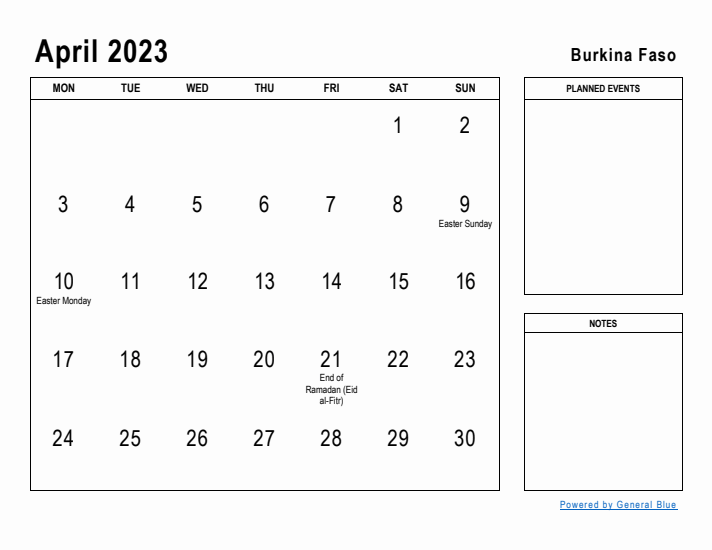 April 2023

Burkina Faso

| MON | TUE | WED | THU | FRI | SAT | SUN |
|---|---|---|---|---|---|---|
| | | | | | 1 | 2 |
| 3 | 4 | 5 | 6 | 7 | 8 | 9 Easter Sunday |
| 10 Easter Monday | 11 | 12 | 13 | 14 | 15 | 16 |
| 17 | 18 | 19 | 20 | 21 End of Ramadan (Eid al-Fitr) | 22 | 23 |
| 24 | 25 | 26 | 27 | 28 | 29 | 30 |

PLANNED EVENTS

NOTES

Powered by General Blue